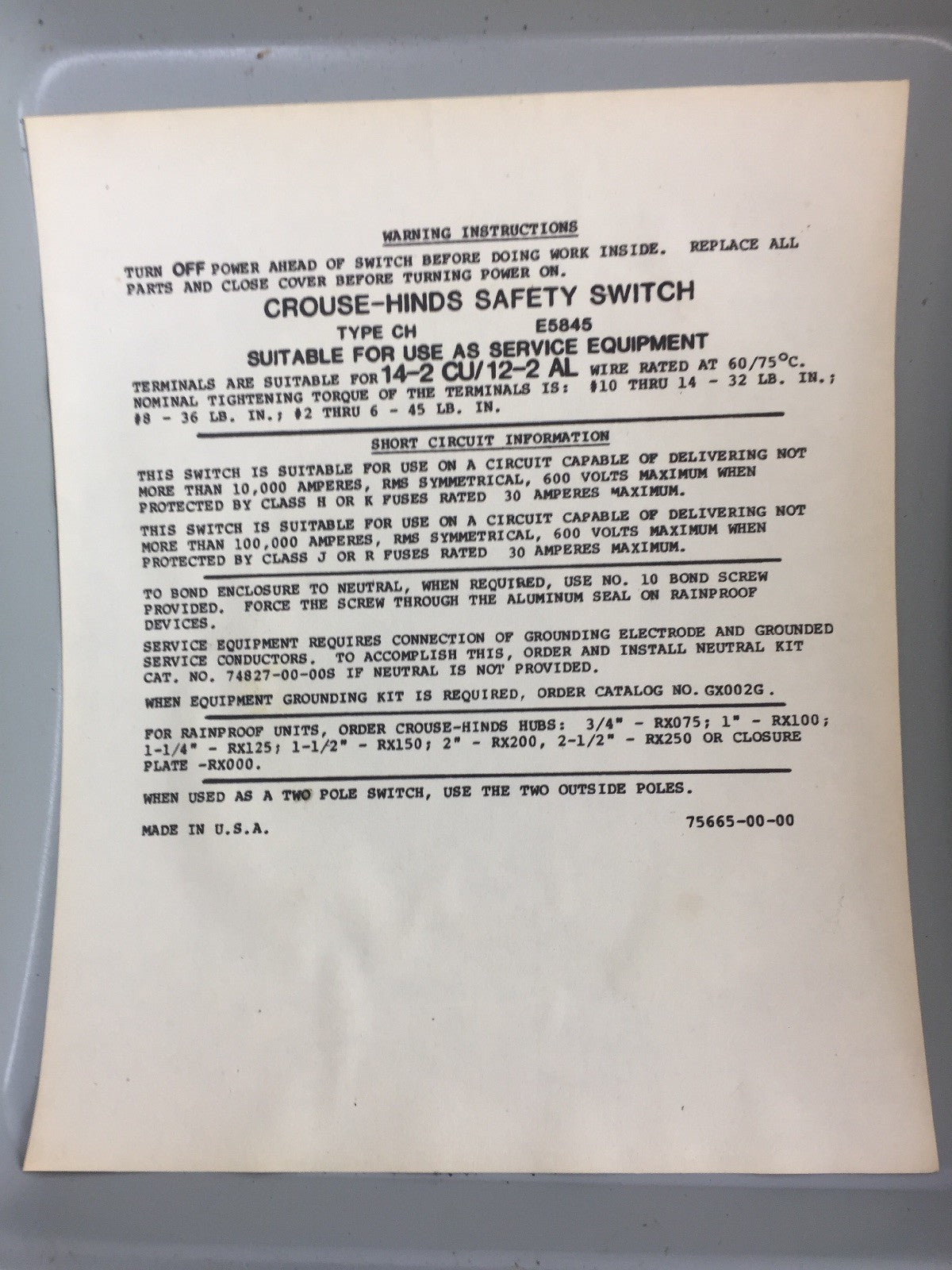 WARNING INSTRUCTIONS

TURN OFF POWER AHEAD OF SWITCH BEFORE DOING WORK INSIDE. REPLACE ALL PARTS AND CLOSE COVER BEFORE TURNING POWER ON.

CROUSE-HINDS SAFETY SWITCH

TYPE CH E5845

SUITABLE FOR USE AS SERVICE EQUIPMENT

TERMINALS ARE SUITABLE FOR 14-2 CU/12-2 AL WIRE RATED AT 60/75°C. NOMINAL TIGHTENING TORQUE OF THE TERMINALS IS: #10 THRU 14 - 32 LB. IN.; #8 - 36 LB. IN.; #2 THRU 6 - 45 LB. IN.

SHORT CIRCUIT INFORMATION

THIS SWITCH IS SUITABLE FOR USE ON A CIRCUIT CAPABLE OF DELIVERING NOT MORE THAN 10,000 AMPERES, RMS SYMMETRICAL, 600 VOLTS MAXIMUM WHEN PROTECTED BY CLASS H OR K FUSES RATED 30 AMPERES MAXIMUM.

THIS SWITCH IS SUITABLE FOR USE ON A CIRCUIT CAPABLE OF DELIVERING NOT MORE THAN 100,000 AMPERES, RMS SYMMETRICAL, 600 VOLTS MAXIMUM WHEN PROTECTED BY CLASS J OR R FUSES RATED 30 AMPERES MAXIMUM.

TO BOND ENCLOSURE TO NEUTRAL, WHEN REQUIRED, USE NO. 10 BOND SCREW PROVIDED. FORCE THE SCREW THROUGH THE ALUMINUM SEAL ON RAINPROOF DEVICES.

SERVICE EQUIPMENT REQUIRES CONNECTION OF GROUNDING ELECTRODE AND GROUNDED SERVICE CONDUCTORS. TO ACCOMPLISH THIS, ORDER AND INSTALL NEUTRAL KIT CAT. NO. 74827-00-00S IF NEUTRAL IS NOT PROVIDED.

WHEN EQUIPMENT GROUNDING KIT IS REQUIRED, ORDER CATALOG NO. GX002G.

FOR RAINPROOF UNITS, ORDER CROUSE-HINDS HUBS: 3/4" - RX075; 1" - RX100; 1-1/4" - RX125; 1-1/2" - RX150; 2" - RX200, 2-1/2" - RX250 OR CLOSURE PLATE -RX000.

WHEN USED AS A TWO POLE SWITCH, USE THE TWO OUTSIDE POLES.

MADE IN U.S.A.

75665-00-00